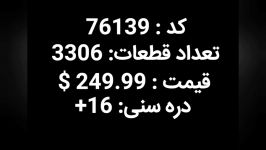 کد : 76139
تعداد قطعات: 3306
قیمت : 249.99 $
دره سنی: 16+